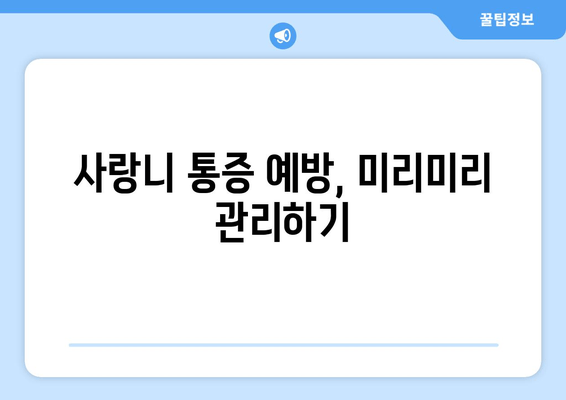 꿀팁정보

사랑니 통증 예방, 미리미리 관리하기